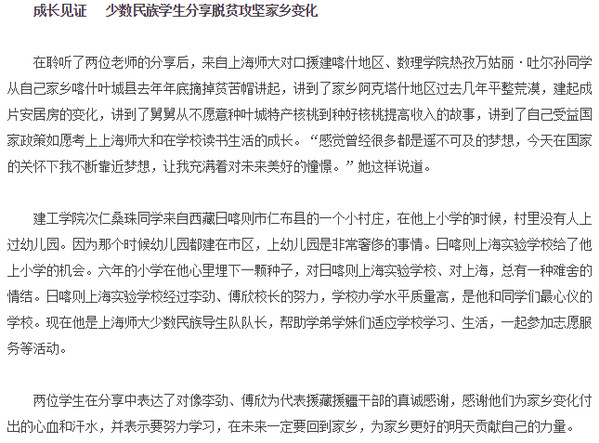 成长见证　少数民族学生分享脱贫攻坚家乡变化

在聆听了两位老师的分享后，来自上海师大对口援建喀什地区、数理学院热孜万姑丽·吐尔孙同学从自己家乡喀什叶城县去年年底摘掉贫苦帽讲起，讲到了家乡阿克塔什地区过去几年平整荒漠，建起成片安居房的变化，讲到了舅舅从不愿意种叶城特产核桃到种好核桃提高收入的故事，讲到了自己受益国家政策如愿考上上海师大和在学校读书生活的成长。“感觉曾经很多都是遥不可及的梦想，今天在国家的关怀下我不断靠近梦想，让我充满着对未来美好的憧憬。”她这样说道。

建工学院次仁桑珠同学来自西藏日喀则市仁布县的一个小村庄，在他上小学的时候，村里没有人上过幼儿园。因为那个时候幼儿园都建在市区，上幼儿园是非常奢侈的事情。日喀则上海实验学校给了他上小学的机会。六年的小学在他心里埋下一颗种子，对日喀则上海实验学校、对上海，总有一种难舍的情结。日喀则上海实验学校经过李劲、傅欣校长的努力，学校办学水平质量高，是他和同学们最心仪的学校。现在他是上海师大少数民族导生队队长，帮助学弟学妹们适应学校学习、生活，一起参加志愿服务等活动。

两位学生在分享中表达了对像李劲、傅欣为代表援藏援疆干部的真诚感谢，感谢他们为家乡变化付出的心血和汗水，并表示要努力学习，在未来一定要回到家乡，为家乡更好的明天贡献自己的力量。